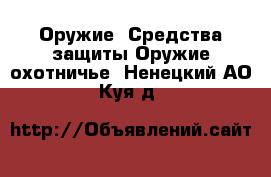 Оружие  Средства защиты Оружие охотничье  Ненецкий АО Куя д

http://Объявлений.сайт